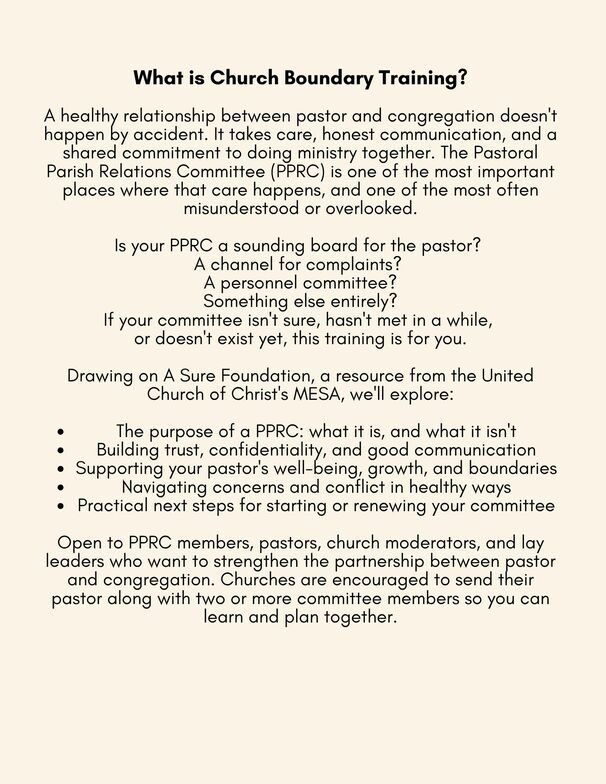 What is Church Boundary Training?

A healthy relationship between pastor and congregation doesn't happen by accident. It takes care, honest communication, and a shared commitment to doing ministry together. The Pastoral Parish Relations Committee (PPRC) is one of the most important places where that care happens, and one of the most often misunderstood or overlooked.

Is your PPRC a sounding board for the pastor?
A channel for complaints?
A personnel committee?
Something else entirely?
If your committee isn't sure, hasn't met in a while, or doesn't exist yet, this training is for you.

Drawing on A Sure Foundation, a resource from the United Church of Christ's MESA, we'll explore:

• The purpose of a PPRC: what it is, and what it isn't
• Building trust, confidentiality, and good communication
• Supporting your pastor's well-being, growth, and boundaries
• Navigating concerns and conflict in healthy ways
• Practical next steps for starting or renewing your committee

Open to PPRC members, pastors, church moderators, and lay leaders who want to strengthen the partnership between pastor and congregation. Churches are encouraged to send their pastor along with two or more committee members so you can learn and plan together.